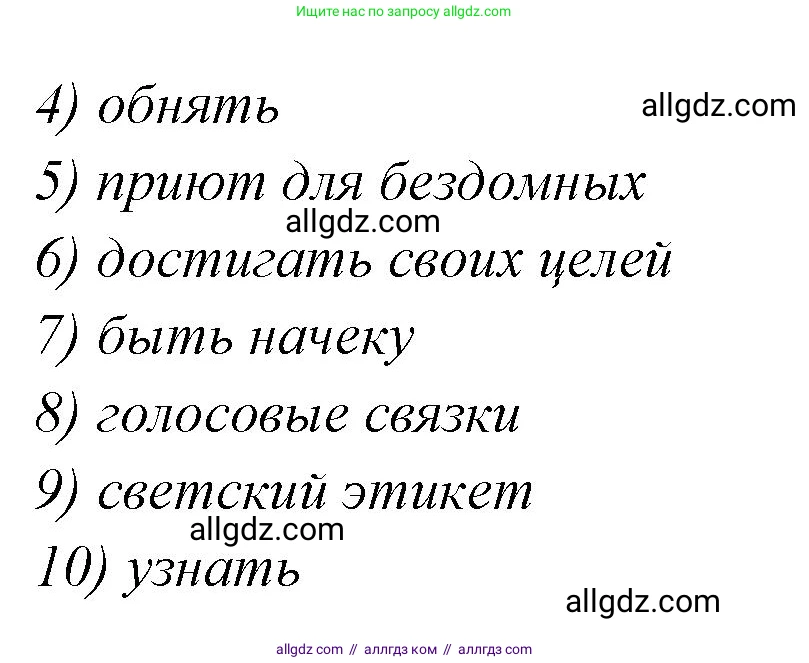 Ищите нас по запросу allgdz.com

4) обнять

allgdz.com

5) приют для бездомных

allgdz.com

6) достигать своих целей

7) быть начеку

8) голосовые связки

9) светский этикет

allgdz.com

10) узнать

allgdz.com

allgdz com // аллгдз ком // аллгдз com